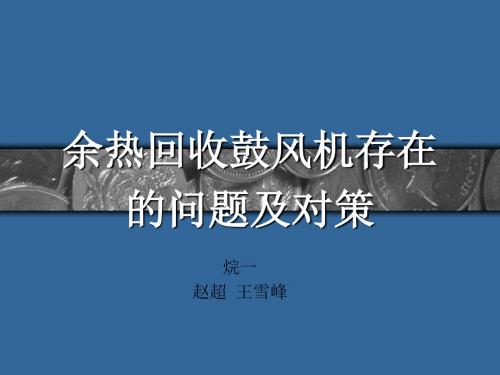 余热回收鼓风机存在的问题及对策

烷一
赵超 王雪峰